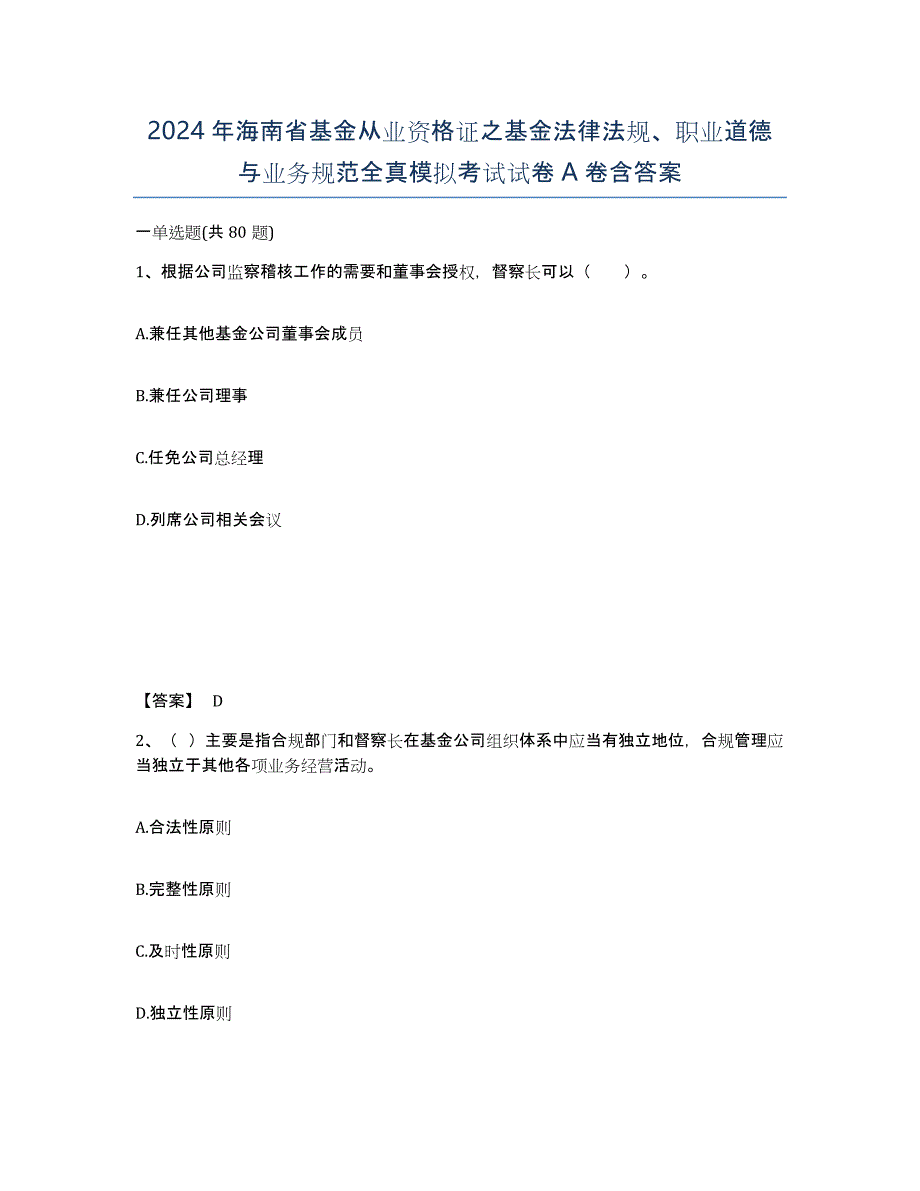 2024年海南省基金从业资格证之基金法律法规、职业道德与业务规范全真模拟考试试卷A卷含答案

一单选题(共80题)

1、根据公司监察稽核工作的需要和董事会授权，督察长可以（　　）。

A.兼任其他基金公司董事会成员

B.兼任公司理事

C.任免公司总经理

D.列席公司相关会议

【答案】 D

2、（ ）主要是指合规部门和督察长在基金公司组织体系中应当有独立地位，合规管理应当独立于其他各项业务经营活动。

A.合法性原则

B.完整性原则

C.及时性原则

D.独立性原则